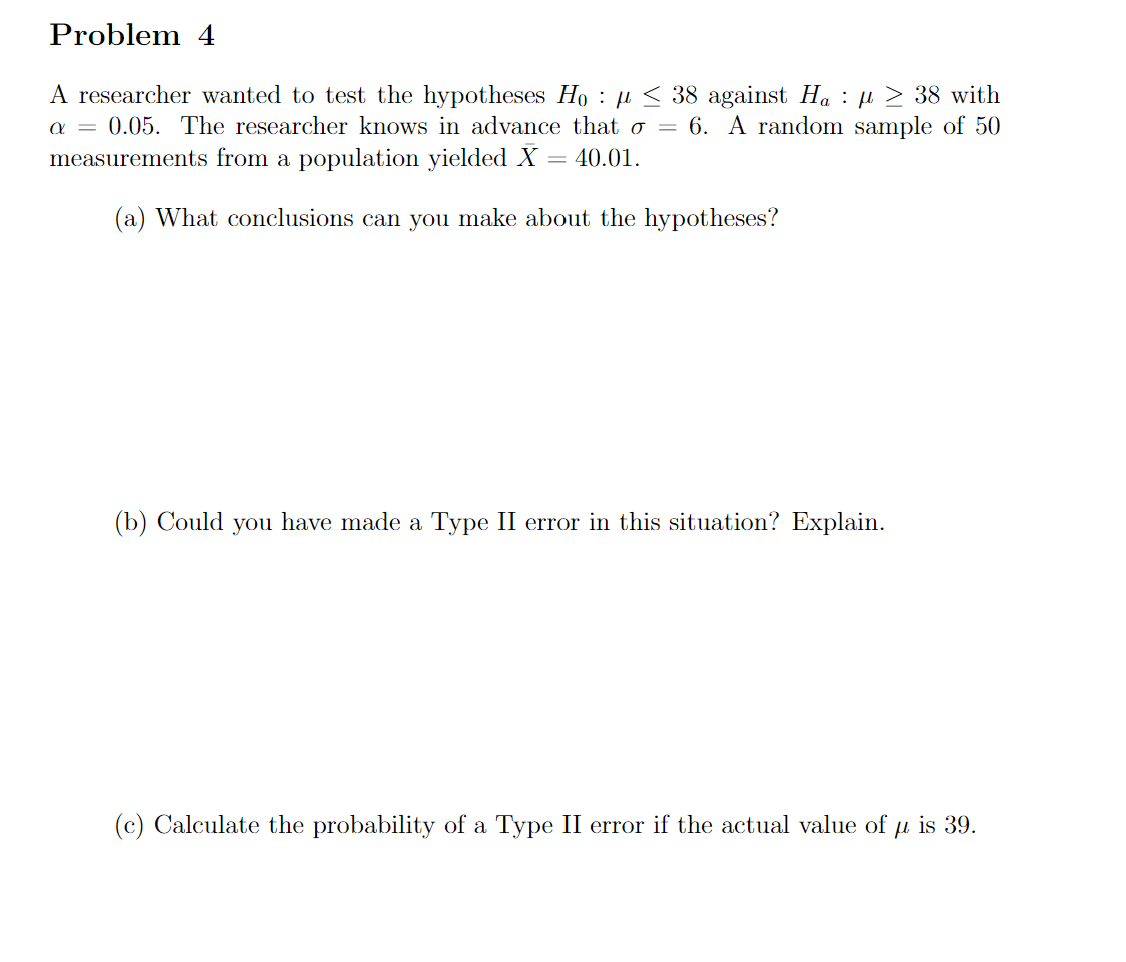 Problem 4

A researcher wanted to test the hypotheses $H_0 : \mu \leq 38$ against $H_a : \mu \geq 38$ with $\alpha = 0.05$. The researcher knows in advance that $\sigma = 6$. A random sample of 50 measurements from a population yielded $\bar{X} = 40.01$.

(a) What conclusions can you make about the hypotheses?

(b) Could you have made a Type II error in this situation? Explain.

(c) Calculate the probability of a Type II error if the actual value of $\mu$ is 39.